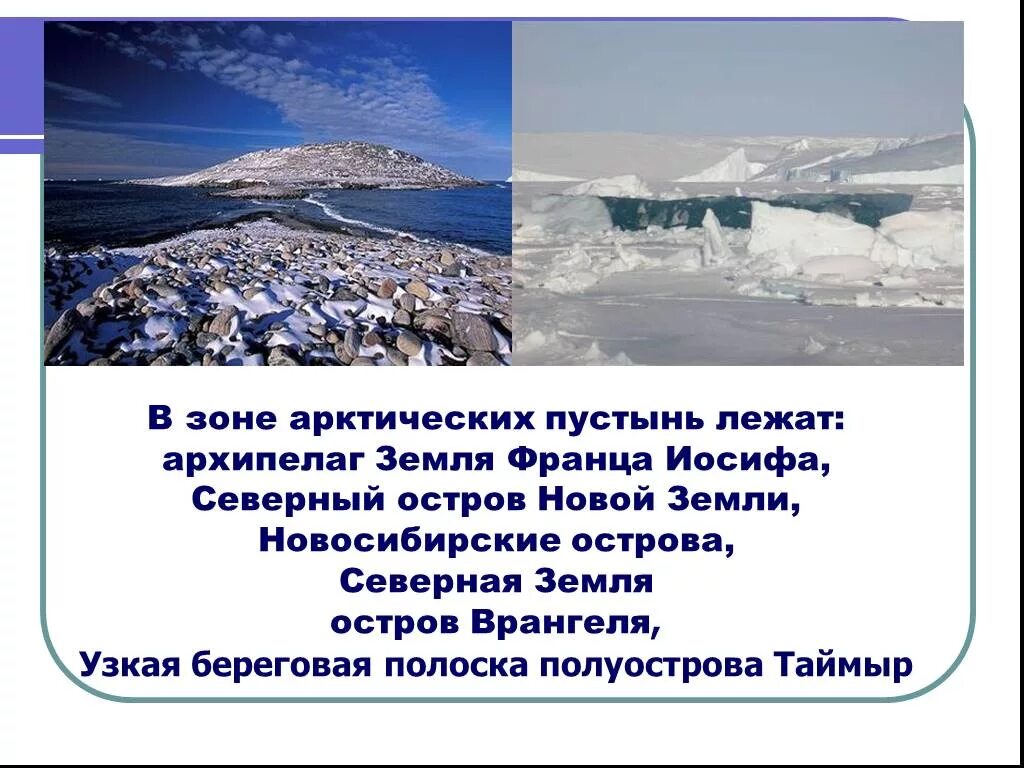 В зоне арктических пустынь лежат:
архипелаг Земля Франца Иосифа,
Северный остров Новой Земли,
Новосибирские острова,
Северная Земля
остров Врангеля,
Узкая береговая полоска полуострова Таймыр